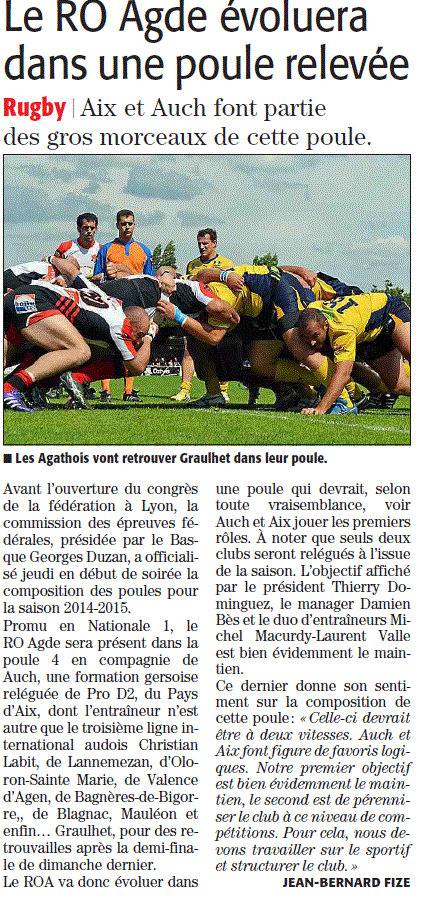 Le RO Agde évoluera dans une poule relevée

Rugby | Aix et Auch font partie des gros morceaux de cette poule.

■ Les Agathois vont retrouver Graulhet dans leur poule.

Avant l'ouverture du congrès de la fédération à Lyon, la commission des épreuves fédérales, présidée par le Basque Georges Duzan, a officialisé jeudi en début de soirée la composition des poules pour la saison 2014-2015.
Promu en Nationale 1, le RO Agde sera présent dans la poule 4 en compagnie de Auch, une formation gersoise reléguée de Pro D2, du Pays d'Aix, dont l'entraîneur n'est autre que le troisième ligne international audois Christian Labit, de Lannemezan, d'Oloron-Sainte Marie, de Valence d'Agen, de Bagnères-de-Bigorre,, de Blagnac, Mauléon et enfin… Graulhet, pour des retrouvailles après la demi-finale de dimanche dernier.
Le ROA va donc évoluer dans une poule qui devrait, selon toute vraisemblance, voir Auch et Aix jouer les premiers rôles. À noter que seuls deux clubs seront relégués à l'issue de la saison. L'objectif affiché par le président Thierry Dominguez, le manager Damien Bès et le duo d'entraîneurs Michel Macurdy-Laurent Valle est bien évidemment le maintien.
Ce dernier donne son sentiment sur la composition de cette poule : « Celle-ci devrait être à deux vitesses. Auch et Aix font figure de favoris logiques. Notre premier objectif est bien évidemment le maintien, le second est de pérenniser le club à ce niveau de compétitions. Pour cela, nous devons travailler sur le sportif et structurer le club. »

JEAN-BERNARD FIZE